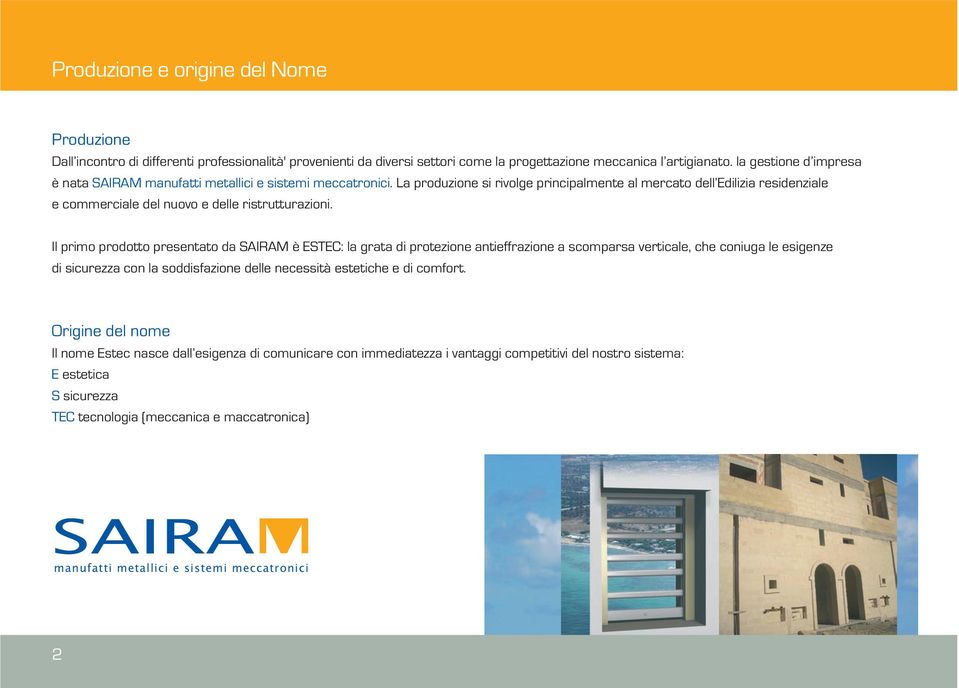 Produzione e origine del Nome

Produzione
Dall'incontro di differenti professionalità' provenienti da diversi settori come la progettazione meccanica l'artigianato. la gestione d'impresa è nata SAIRAM manufatti metallici e sistemi meccatronici. La produzione si rivolge principalmente al mercato dell'Edilizia residenziale e commerciale del nuovo e delle ristrutturazioni.

Il primo prodotto presentato da SAIRAM è ESTEC: la grata di protezione antieffrazione a scomparsa verticale, che coniuga le esigenze di sicurezza con la soddisfazione delle necessità estetiche e di comfort.

Origine del nome
Il nome Estec nasce dall'esigenza di comunicare con immediatezza i vantaggi competitivi del nostro sistema:
E estetica
S sicurezza
TEC tecnologia (meccanica e maccatronica)

SAIRAM
manufatti metallici e sistemi meccatronici

2